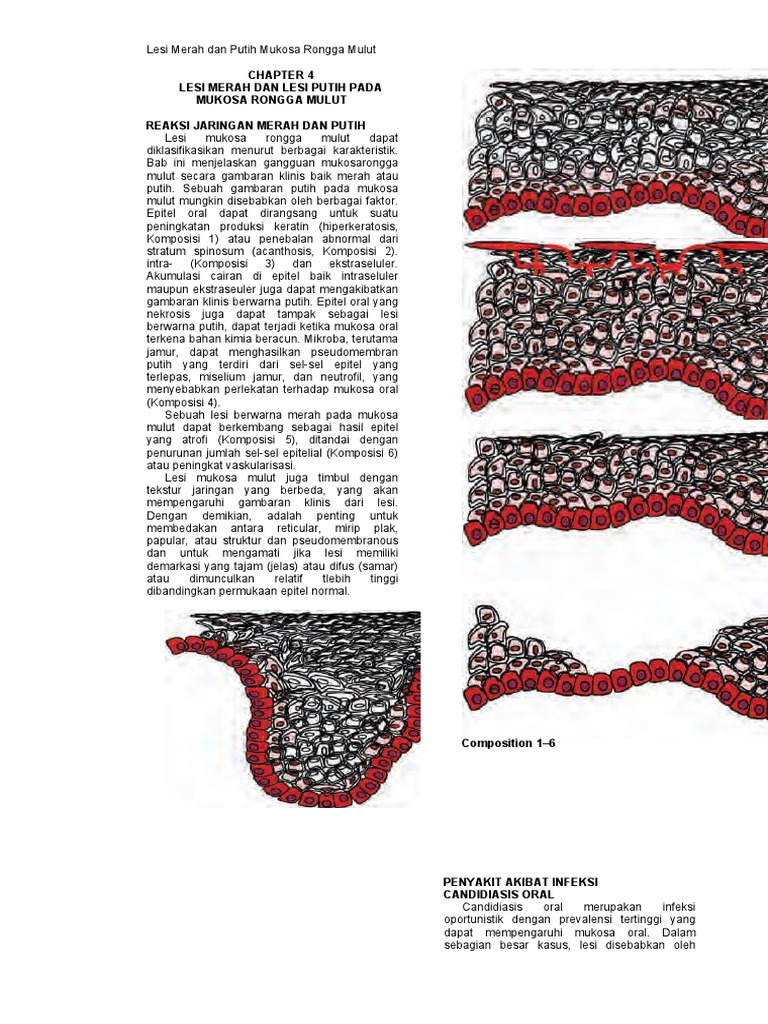 Lesi Merah dan Putih Mukosa Rongga Mulut

CHAPTER 4
LESI MERAH DAN LESI PUTIH PADA MUKOSA RONGGA MULUT

REAKSI JARINGAN MERAH DAN PUTIH

Lesi mukosa rongga mulut dapat diklasifikasikan menurut berbagai karakteristik. Bab ini menjelaskan gangguan mukosarongga mulut secara gambaran klinis baik merah atau putih. Sebuah gambaran putih pada mukosa mulut mungkin disebabkan oleh berbagai faktor. Epitel oral dapat dirangsang untuk suatu peningkatan produksi keratin (hiperkeratosis, Komposisi 1) atau penebalan abnormal dari stratum spinosum (acanthosis, Komposisi 2). intra- (Komposisi 3) dan ekstraseluler. Akumulasi cairan di epitel baik intraseluler maupun ekstraseuler juga dapat mengakibatkan gambaran klinis berwarna putih. Epitel oral yang nekrosis juga dapat tampak sebagai lesi berwarna putih, dapat terjadi ketika mukosa oral terkena bahan kimia beracun. Mikroba, terutama jamur, dapat menghasilkan pseudomembran putih yang terdiri dari sel-sel epitel yang terlepas, miselium jamur, dan neutrofil, yang menyebabkan perlekatan terhadap mukosa oral (Komposisi 4).

Sebuah lesi berwarna merah pada mukosa mulut dapat berkembang sebagai hasil epitel yang atrofi (Komposisi 5), ditandai dengan penurunan jumlah sel-sel epitelial (Komposisi 6) atau peningkat vaskularisasi.

Lesi mukosa mulut juga timbul dengan tekstur jaringan yang berbeda, yang akan mempengaruhi gambaran klinis dari lesi. Dengan demikian, adalah penting untuk membedakan antara reticular, mirip plak, papular, atau struktur dan pseudomembranous dan untuk mengamati jika lesi memiliki demarkasi yang tajam (jelas) atau difus (samar) atau dimunculkan relatif tlebih tinggi dibandingkan permukaan epitel normal.

Composition 1–6

PENYAKIT AKIBAT INFEKSI
CANDIDIASIS ORAL

Candidiasis oral merupakan infeksi oportunistik dengan prevalensi tertinggi yang dapat mempengaruhi mukosa oral. Dalam sebagian besar kasus, lesi disebabkan oleh